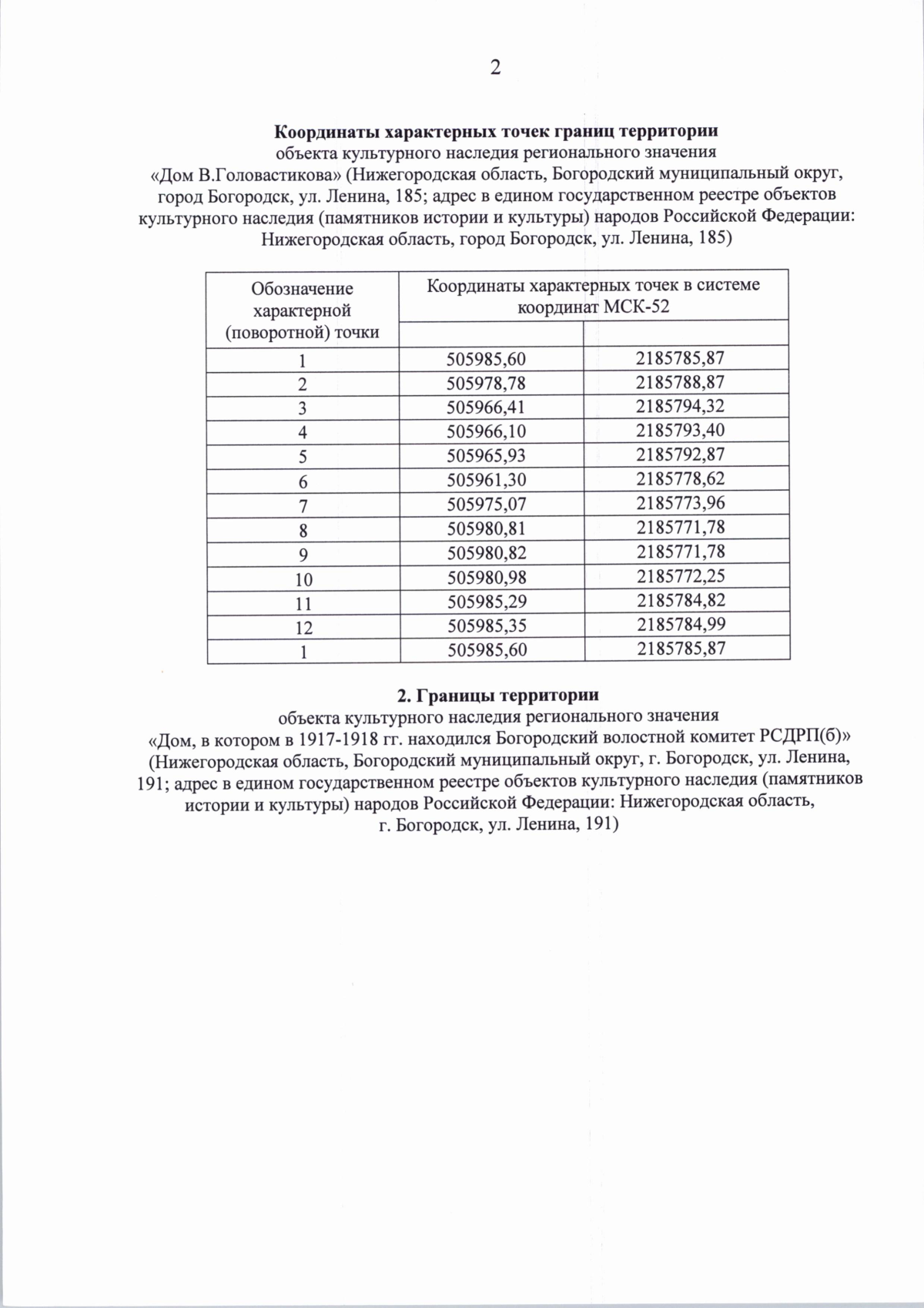 2

Координаты характерных точек границ территории объекта культурного наследия регионального значения «Дом В.Головастикова» (Нижегородская область, Богородский муниципальный округ, город Богородск, ул. Ленина, 185; адрес в едином государственном реестре объектов культурного наследия (памятников истории и культуры) народов Российской Федерации: Нижегородская область, город Богородск, ул. Ленина, 185)

| Обозначение характерной (поворотной) точки | Координаты характерных точек в системе координат МСК-52 | |
|---|---|---|
| | | |
| 1 | 505985,60 | 2185785,87 |
| 2 | 505978,78 | 2185788,87 |
| 3 | 505966,41 | 2185794,32 |
| 4 | 505966,10 | 2185793,40 |
| 5 | 505965,93 | 2185792,87 |
| 6 | 505961,30 | 2185778,62 |
| 7 | 505975,07 | 2185773,96 |
| 8 | 505980,81 | 2185771,78 |
| 9 | 505980,82 | 2185771,78 |
| 10 | 505980,98 | 2185772,25 |
| 11 | 505985,29 | 2185784,82 |
| 12 | 505985,35 | 2185784,99 |
| 1 | 505985,60 | 2185785,87 |

2. Границы территории объекта культурного наследия регионального значения «Дом, в котором в 1917-1918 гг. находился Богородский волостной комитет РСДРП(б)» (Нижегородская область, Богородский муниципальный округ, г. Богородск, ул. Ленина, 191; адрес в едином государственном реестре объектов культурного наследия (памятников истории и культуры) народов Российской Федерации: Нижегородская область, г. Богородск, ул. Ленина, 191)